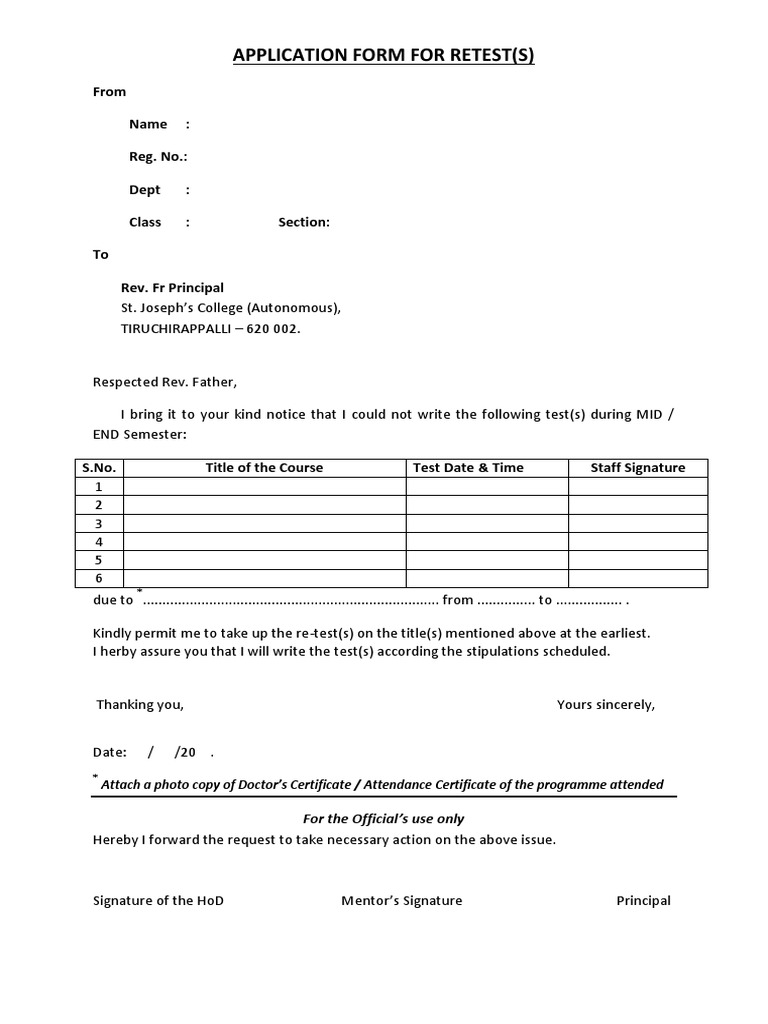 APPLICATION FORM FOR RETEST(S)

From

Name :

Reg. No.:

Dept :

Class : Section:

To

Rev. Fr Principal
St. Joseph's College (Autonomous),
TIRUCHIRAPPALLI – 620 002.

Respected Rev. Father,

I bring it to your kind notice that I could not write the following test(s) during MID / END Semester:

| S.No. | Title of the Course | Test Date & Time | Staff Signature |
|---|---|---|---|
| 1 | | | |
| 2 | | | |
| 3 | | | |
| 4 | | | |
| 5 | | | |
| 6 | | | |

due to * ........................................................................... from ............... to ................. .

Kindly permit me to take up the re-test(s) on the title(s) mentioned above at the earliest.
I herby assure you that I will write the test(s) according the stipulations scheduled.

Thanking you, Yours sincerely,

Date: / /20 .

* Attach a photo copy of Doctor's Certificate / Attendance Certificate of the programme attended

For the Official's use only
Hereby I forward the request to take necessary action on the above issue.

Signature of the HoD Mentor's Signature Principal